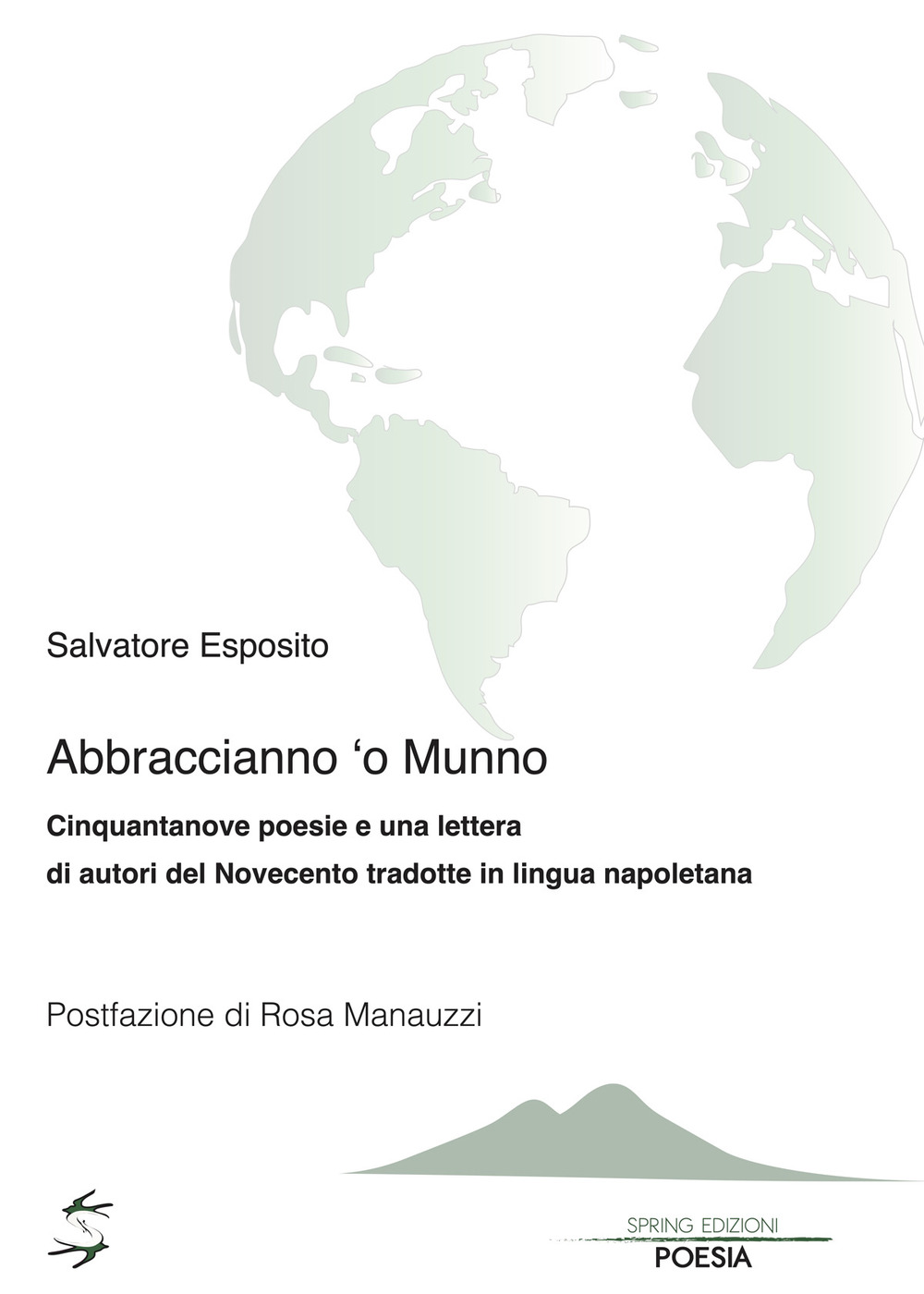 Salvatore Esposito

Abbraccianno ‘o Munno

Cinquantanove poesie e una lettera di autori del Novecento tradotte in lingua napoletana

Postfazione di Rosa Manauzzi

SPRING EDIZIONI
POESIA